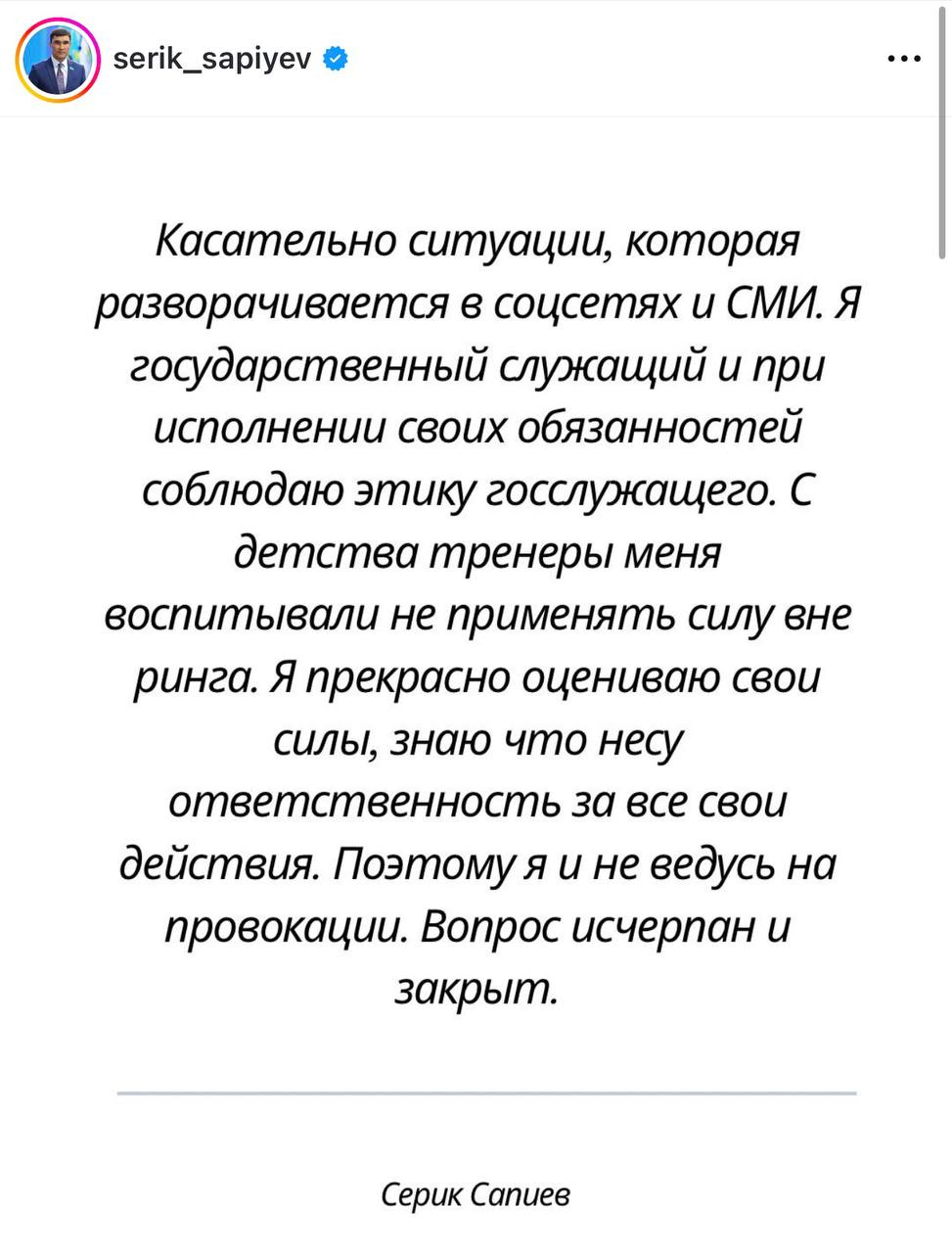 serik_sapiyev

Касательно ситуации, которая разворачивается в соцсетях и СМИ. Я государственный служащий и при исполнении своих обязанностей соблюдаю этику госслужащего. С детства тренеры меня воспитывали не применять силу вне ринга. Я прекрасно оцениваю свои силы, знаю что несу ответственность за все свои действия. Поэтому я и не ведусь на провокации. Вопрос исчерпан и закрыт.

Серик Сапиев